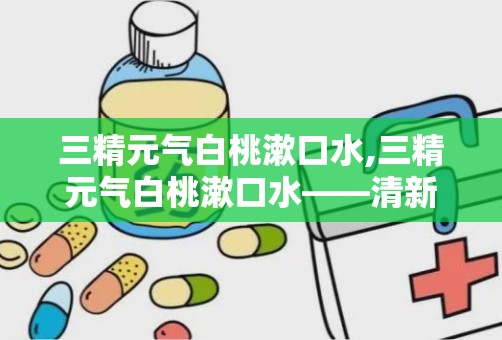 三精元气白桃漱口水,三精元气白桃漱口水——清新